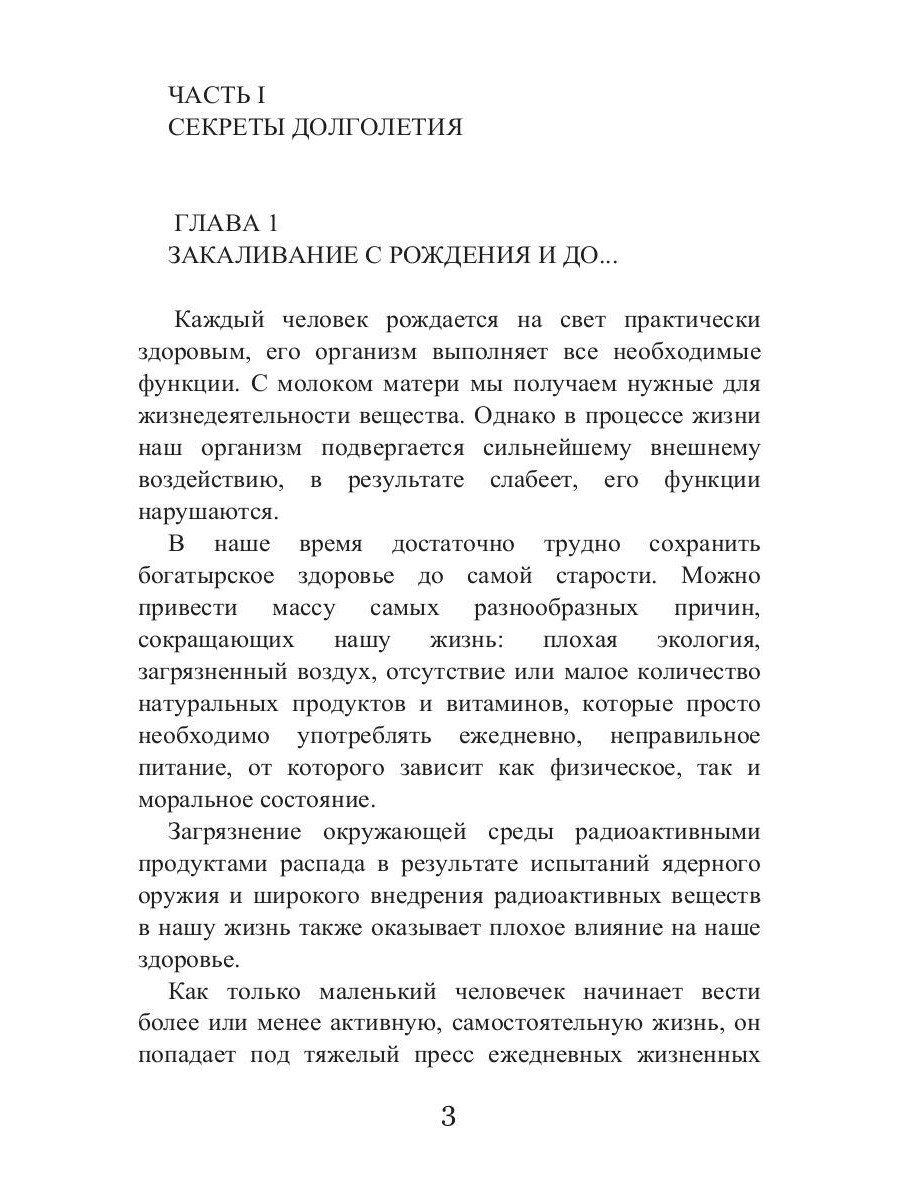 ЧАСТЬ I
СЕКРЕТЫ ДОЛГОЛЕТИЯ

ГЛАВА 1
ЗАКАЛИВАНИЕ С РОЖДЕНИЯ И ДО...

Каждый человек рождается на свет практически здоровым, его организм выполняет все необходимые функции. С молоком матери мы получаем нужные для жизнедеятельности вещества. Однако в процессе жизни наш организм подвергается сильнейшему внешнему воздействию, в результате слабеет, его функции нарушаются.

В наше время достаточно трудно сохранить богатырское здоровье до самой старости. Можно привести массу самых разнообразных причин, сокращающих нашу жизнь: плохая экология, загрязненный воздух, отсутствие или малое количество натуральных продуктов и витаминов, которые просто необходимо употреблять ежедневно, неправильное питание, от которого зависит как физическое, так и моральное состояние.

Загрязнение окружающей среды радиоактивными продуктами распада в результате испытаний ядерного оружия и широкого внедрения радиоактивных веществ в нашу жизнь также оказывает плохое влияние на наше здоровье.

Как только маленький человечек начинает вести более или менее активную, самостоятельную жизнь, он попадает под тяжелый пресс ежедневных жизненных

3